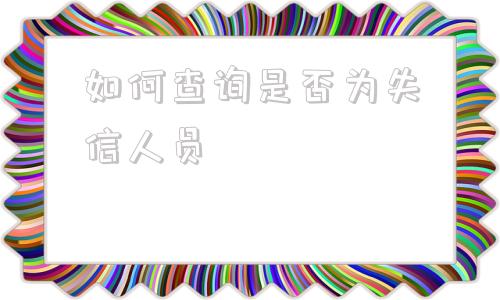 如何查询是否为失信人员